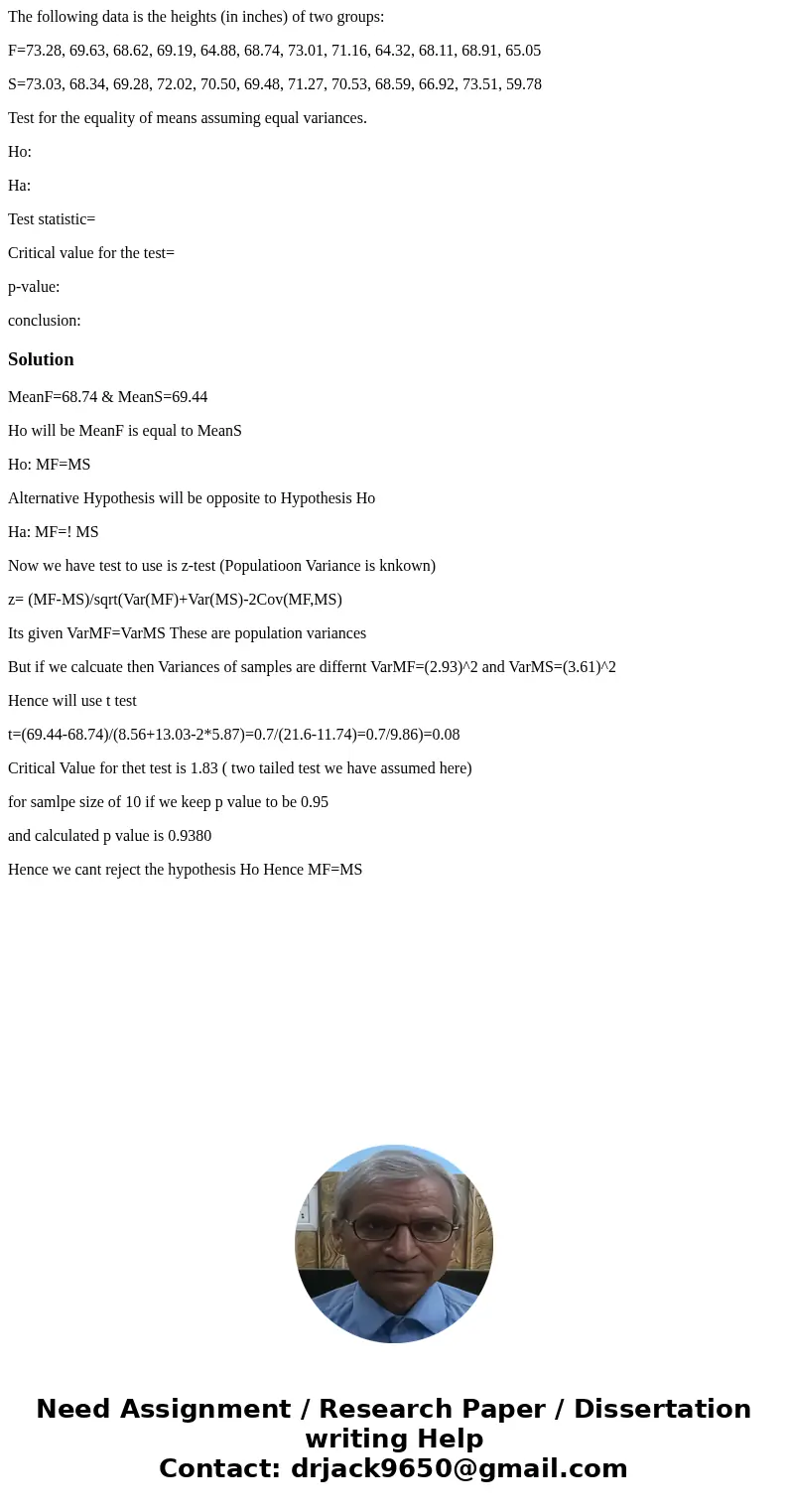 The following data is the heights (in inches) of two groups:

F=73.28, 69.63, 68.62, 69.19, 64.88, 68.74, 73.01, 71.16, 64.32, 68.11, 68.91, 65.05

S=73.03, 68.34, 69.28, 72.02, 70.50, 69.48, 71.27, 70.53, 68.59, 66.92, 73.51, 59.78

Test for the equality of means assuming equal variances.

Ho:

Ha:

Test statistic=

Critical value for the test=

p-value:

conclusion:

Solution

MeanF=68.74 & MeanS=69.44

Ho will be MeanF is equal to MeanS

Ho: MF=MS

Alternative Hypothesis will be opposite to Hypothesis Ho

Ha: MF=! MS

Now we have test to use is z-test (Populatioon Variance is knkown)

z= (MF-MS)/sqrt(Var(MF)+Var(MS)-2Cov(MF,MS)

Its given VarMF=VarMS These are population variances

But if we calcuate then Variances of samples are differnt VarMF=(2.93)^2 and VarMS=(3.61)^2

Hence will use t test

t=(69.44-68.74)/(8.56+13.03-2*5.87)=0.7/(21.6-11.74)=0.7/9.86)=0.08

Critical Value for thet test is 1.83 ( two tailed test we have assumed here)

for samlpe size of 10 if we keep p value to be 0.95

and calculated p value is 0.9380

Hence we cant reject the hypothesis Ho Hence MF=MS

Need Assignment / Research Paper / Dissertation writing Help
Contact: drjack9650@gmail.com